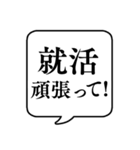 就活
頑張って!